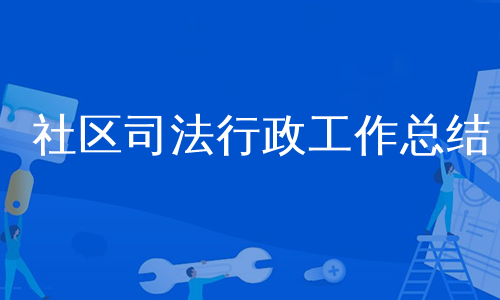 社区司法行政工作总结